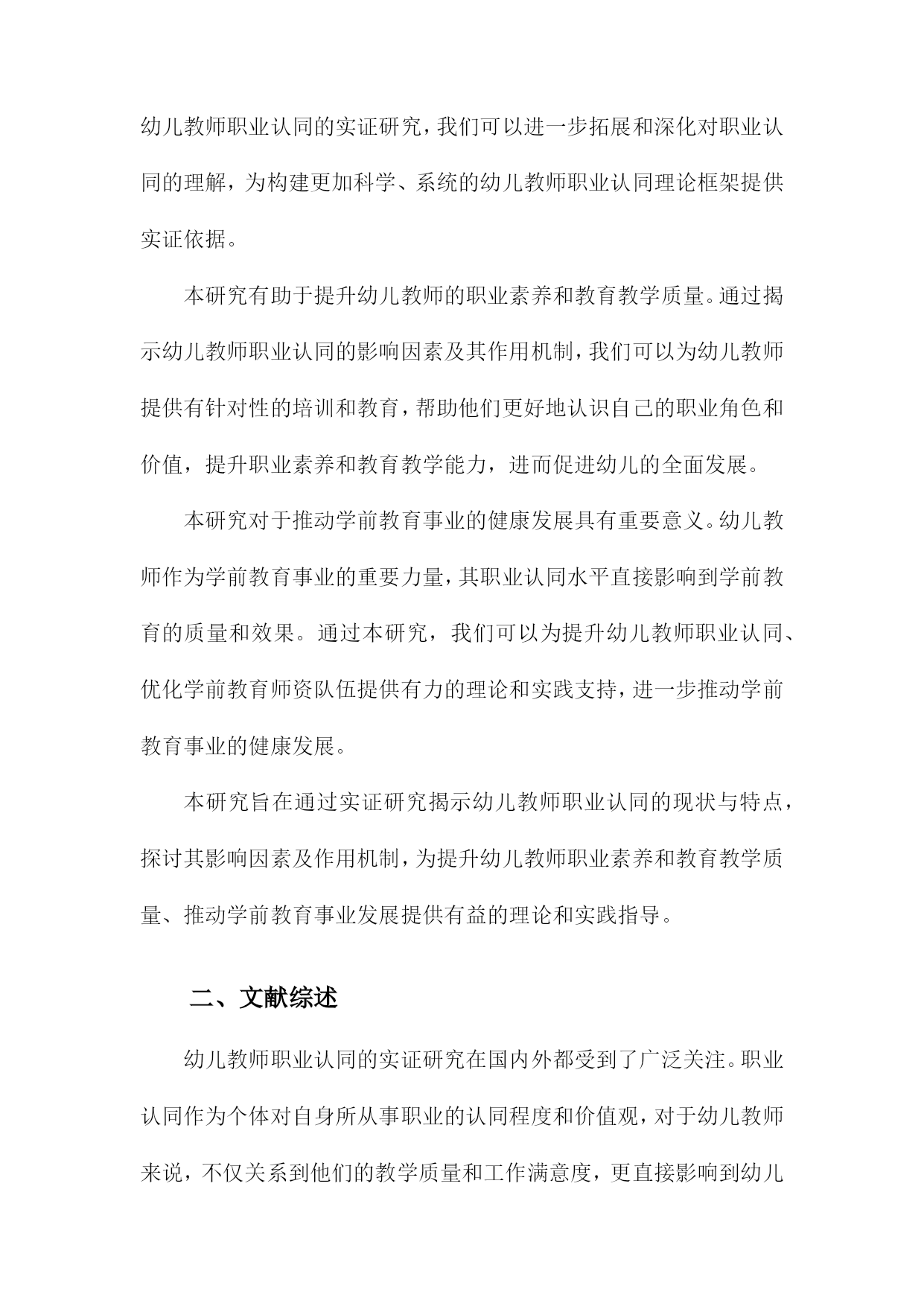 幼儿教师职业认同的实证研究，我们可以进一步拓展和深化对职业认同的理解，为构建更加科学、系统的幼儿教师职业认同理论框架提供实证依据。

本研究有助于提升幼儿教师的职业素养和教育教学质量。通过揭示幼儿教师职业认同的影响因素及其作用机制，我们可以为幼儿教师提供有针对性的培训和教育，帮助他们更好地认识自己的职业角色和价值，提升职业素养和教育教学能力，进而促进幼儿的全面发展。

本研究对于推动学前教育事业的健康发展具有重要意义。幼儿教师作为学前教育事业的重要力量，其职业认同水平直接影响到学前教育的质量和效果。通过本研究，我们可以为提升幼儿教师职业认同、优化学前教育师资队伍提供有力的理论和实践支持，进一步推动学前教育事业的健康发展。

本研究旨在通过实证研究揭示幼儿教师职业认同的现状与特点，探讨其影响因素及作用机制，为提升幼儿教师职业素养和教育教学质量、推动学前教育事业发展提供有益的理论和实践指导。

二、文献综述

幼儿教师职业认同的实证研究在国内外都受到了广泛关注。职业认同作为个体对自身所从事职业的认同程度和价值观，对于幼儿教师来说，不仅关系到他们的教学质量和工作满意度，更直接影响到幼儿